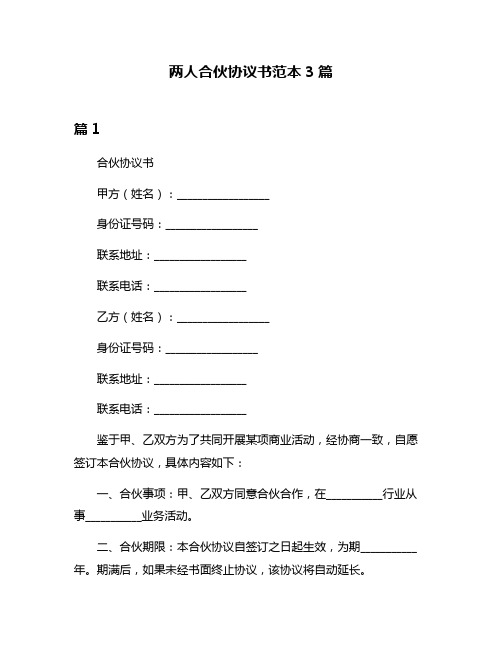 两人合伙协议书范本 3 篇

篇 1

合伙协议书

甲方（姓名）：________________

身份证号码：________________

联系地址：________________

联系电话：________________

乙方（姓名）：________________

身份证号码：________________

联系地址：________________

联系电话：________________

鉴于甲、乙双方为了共同开展某项商业活动，经协商一致，自愿签订本合伙协议，具体内容如下：

一、合伙事项：甲、乙双方同意合伙合作，在__________行业从事__________业务活动。

二、合伙期限：本合伙协议自签订之日起生效，为期__________年。期满后，如果未经书面终止协议，该协议将自动延长。